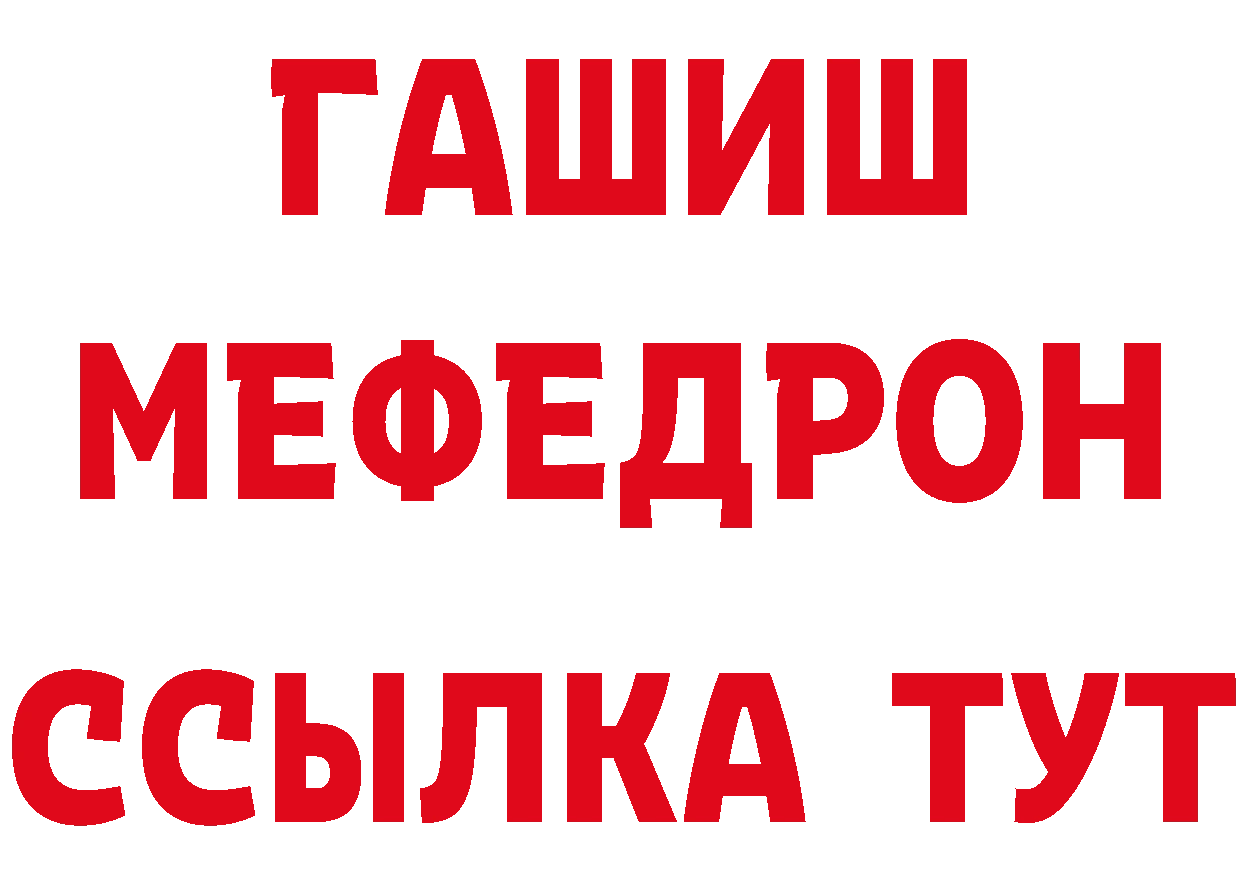 ГАШИШ
МЕФЕДРОН
ССЫЛКА ТУТ